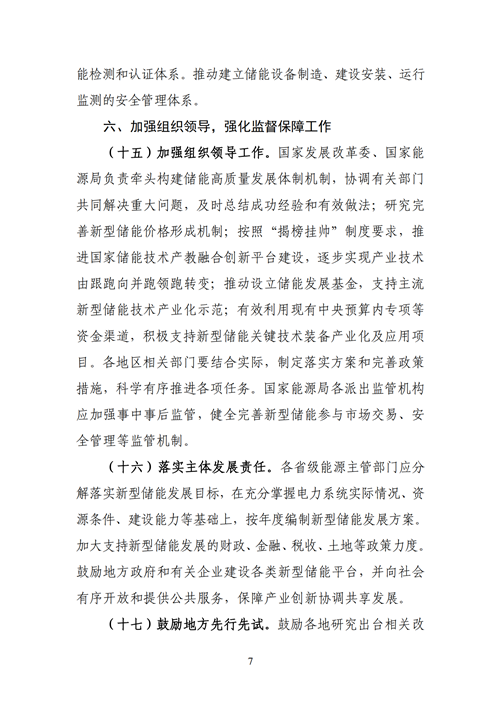 能检测和认证体系。推动建立储能设备制造、建设安装、运行监测的安全管理体系。

六、加强组织领导，强化监督保障工作

（十五）加强组织领导工作。国家发展改革委、国家能源局负责牵头构建储能高质量发展体制机制，协调有关部门共同解决重大问题，及时总结成功经验和有效做法；研究完善新型储能价格形成机制；按照“揭榜挂帅”制度要求，推进国家储能技术产教融合创新平台建设，逐步实现产业技术由跟跑向并跑领跑转变；推动设立储能发展基金，支持主流新型储能技术产业化示范；有效利用现有中央预算内专项等资金渠道，积极支持新型储能关键技术装备产业化及应用项目。各地区相关部门要结合实际，制定落实方案和完善政策措施，科学有序推进各项任务。国家能源局各派出监管机构应加强事中事后监管，健全完善新型储能参与市场交易、安全管理等监管机制。

（十六）落实主体发展责任。各省级能源主管部门应分解落实新型储能发展目标，在充分掌握电力系统实际情况、资源条件、建设能力等基础上，按年度编制新型储能发展方案。加大支持新型储能发展的财政、金融、税收、土地等政策力度。鼓励地方政府和有关企业建设各类新型储能平台，并向社会有序开放和提供公共服务，保障产业创新协调共享发展。

（十七）鼓励地方先行先试。鼓励各地研究出台相关改

7